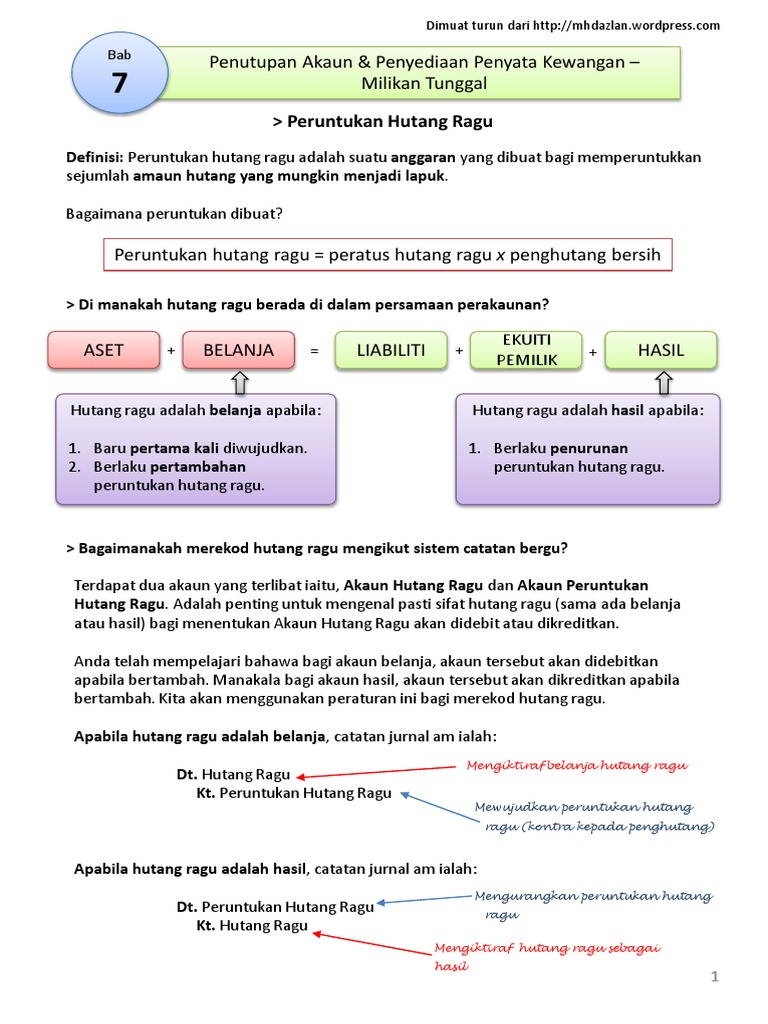 Dimuat turun dari http://mhdazlan.wordpress.com

Bab
7

Penutupan Akaun & Penyediaan Penyata Kewangan – Milikan Tunggal

> Peruntukan Hutang Ragu

Definisi: Peruntukan hutang ragu adalah suatu anggaran yang dibuat bagi memperuntukkan sejumlah amaun hutang yang mungkin menjadi lapuk.

Bagaimana peruntukan dibuat?

Peruntukan hutang ragu = peratus hutang ragu x penghutang bersih

> Di manakah hutang ragu berada di dalam persamaan perakaunan?

ASET + BELANJA = LIABILITI + EKUITI PEMILIK + HASIL

Hutang ragu adalah belanja apabila:

1. Baru pertama kali diwujudkan.
2. Berlaku pertambahan peruntukan hutang ragu.

Hutang ragu adalah hasil apabila:

1. Berlaku penurunan peruntukan hutang ragu.

> Bagaimanakah merekod hutang ragu mengikut sistem catatan bergu?

Terdapat dua akaun yang terlibat iaitu, Akaun Hutang Ragu dan Akaun Peruntukan Hutang Ragu. Adalah penting untuk mengenal pasti sifat hutang ragu (sama ada belanja atau hasil) bagi menentukan Akaun Hutang Ragu akan didebit atau dikreditkan.

Anda telah mempelajari bahawa bagi akaun belanja, akaun tersebut akan didebitkan apabila bertambah. Manakala bagi akaun hasil, akaun tersebut akan dikreditkan apabila bertambah. Kita akan menggunakan peraturan ini bagi merekod hutang ragu.

Apabila hutang ragu adalah belanja, catatan jurnal am ialah:

Dt. Hutang Ragu
Kt. Peruntukan Hutang Ragu

Mengiktiraf belanja hutang ragu

Mewujudkan peruntukan hutang ragu (kontra kepada penghutang)

Apabila hutang ragu adalah hasil, catatan jurnal am ialah:

Dt. Peruntukan Hutang Ragu
Kt. Hutang Ragu

Mengurangkan peruntukan hutang ragu

Mengiktiraf hutang ragu sebagai hasil

1